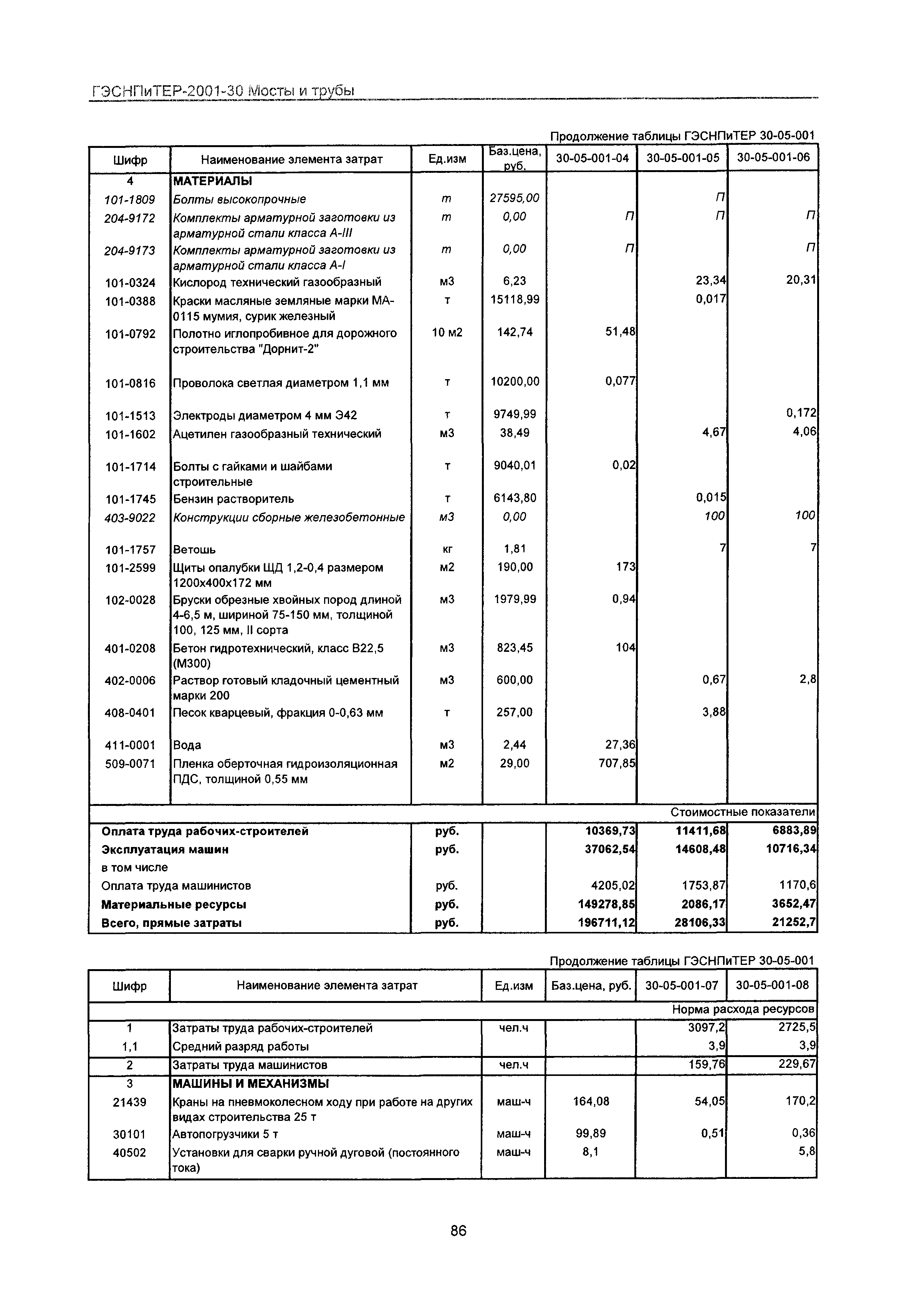 ГЭСНПиТЕР-2001-30 Мосты и трубы

Продолжение таблицы ГЭСНПиТЕР 30-05-001

| Шифр | Наименование элемента затрат | Ед.изм | Баз.цена, руб. | 30-05-001-04 | 30-05-001-05 | 30-05-001-06 |
|---|---|---|---|---|---|---|
| 4 | МАТЕРИАЛЫ | | | | | |
| 101-1809 | Болты высокопрочные | т | 27595,00 | | П | |
| 204-9172 | Комплекты арматурной заготовки из арматурной стали класса А-III | т | 0,00 | П | П | П |
| 204-9173 | Комплекты арматурной заготовки из арматурной стали класса А-I | т | 0,00 | П | | П |
| 101-0324 | Кислород технический газообразный | м3 | 6,23 | | 23,34 | 20,31 |
| 101-0388 | Краски масляные земляные марки МА-0115 мумия, сурик железный | т | 15118,99 | | 0,017 | |
| 101-0792 | Полотно иглопробивное для дорожного строительства "Дорнит-2" | 10 м2 | 142,74 | 51,48 | | |
| 101-0816 | Проволока светлая диаметром 1,1 мм | т | 10200,00 | 0,077 | | |
| 101-1513 | Электроды диаметром 4 мм Э42 | т | 9749,99 | | | 0,172 |
| 101-1602 | Ацетилен газообразный технический | м3 | 38,49 | | 4,67 | 4,06 |
| 101-1714 | Болты с гайками и шайбами строительные | т | 9040,01 | 0,02 | | |
| 101-1745 | Бензин растворитель | т | 6143,80 | | 0,015 | |
| 403-9022 | Конструкции сборные железобетонные | м3 | 0,00 | | 100 | 100 |
| 101-1757 | Ветошь | кг | 1,81 | | 7 | 7 |
| 101-2599 | Щиты опалубки ЩД 1,2-0,4 размером 1200х400х172 мм | м2 | 190,00 | 173 | | |
| 102-0028 | Бруски обрезные хвойных пород длиной 4-6,5 м, шириной 75-150 мм, толщиной 100, 125 мм, II сорта | м3 | 1979,99 | 0,94 | | |
| 401-0208 | Бетон гидротехнический, класс В22,5 (М300) | м3 | 823,45 | 104 | | |
| 402-0006 | Раствор готовый кладочный цементный марки 200 | м3 | 600,00 | | 0,67 | 2,8 |
| 408-0401 | Песок кварцевый, фракция 0-0,63 мм | т | 257,00 | | 3,88 | |
| 411-0001 | Вода | м3 | 2,44 | 27,36 | | |
| 509-0071 | Пленка оберточная гидроизоляционная ПДС, толщиной 0,55 мм | м2 | 29,00 | 707,85 | | |
| | | | | | | Стоимостные показатели |
| Оплата труда рабочих-строителей | | руб. | | 10369,73 | 11411,68 | 6883,89 |
| Эксплуатация машин | | руб. | | 37062,54 | 14608,48 | 10716,34 |
| в том числе | | | | | | |
| Оплата труда машинистов | | руб. | | 4205,02 | 1753,87 | 1170,6 |
| Материальные ресурсы | | руб. | | 149278,85 | 2086,17 | 3652,47 |
| Всего, прямые затраты | | руб. | | 196711,12 | 28106,33 | 21252,7 |

Продолжение таблицы ГЭСНПиТЕР 30-05-001

| Шифр | Наименование элемента затрат | Ед.изм | Баз.цена, руб. | 30-05-001-07 | 30-05-001-08 |
|---|---|---|---|---|---|
| | | | | | Норма расхода ресурсов |
| 1 | Затраты труда рабочих-строителей | чел.ч | | 3097,2 | 2725,5 |
| 1,1 | Средний разряд работы | | | 3,9 | 3,9 |
| 2 | Затраты труда машинистов | чел.ч | | 159,76 | 229,67 |
| 3 | МАШИНЫ И МЕХАНИЗМЫ | | | | |
| 21439 | Краны на пневмоколесном ходу при работе на других видах строительства 25 т | маш-ч | 164,08 | 54,05 | 170,2 |
| 30101 | Автопогрузчики 5 т | маш-ч | 99,89 | 0,51 | 0,36 |
| 40502 | Установки для сварки ручной дуговой (постоянного тока) | маш-ч | 8,1 | | 5,8 |

86